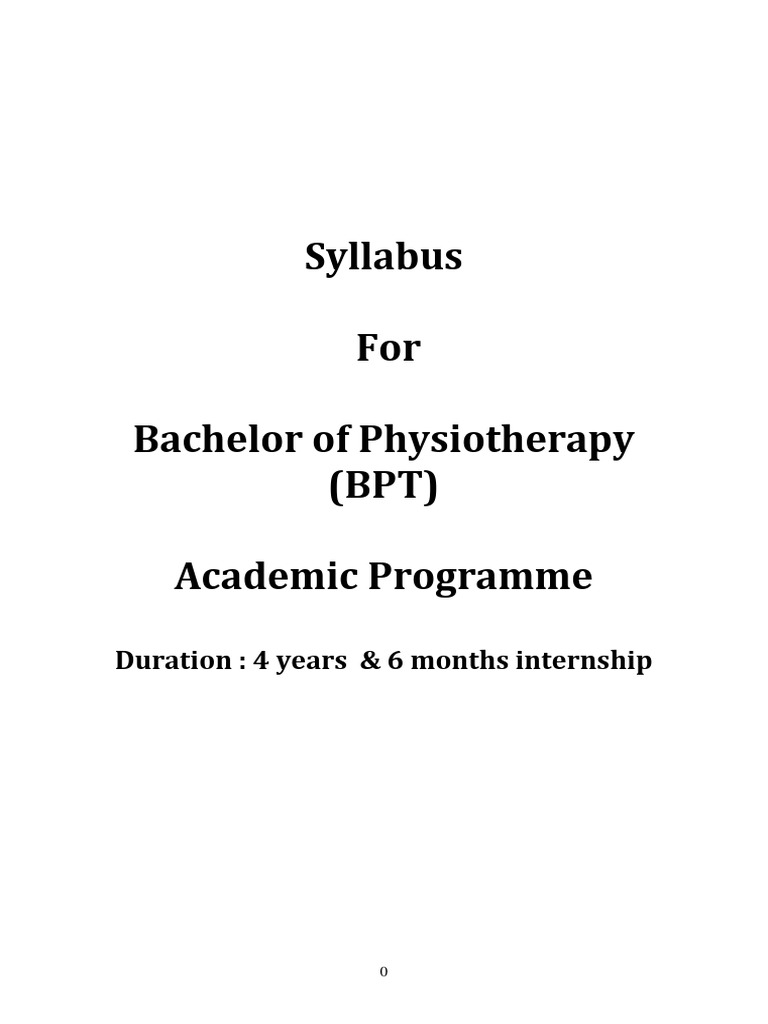 Syllabus

For

Bachelor of Physiotherapy
(BPT)

Academic Programme

Duration : 4 years & 6 months internship

0